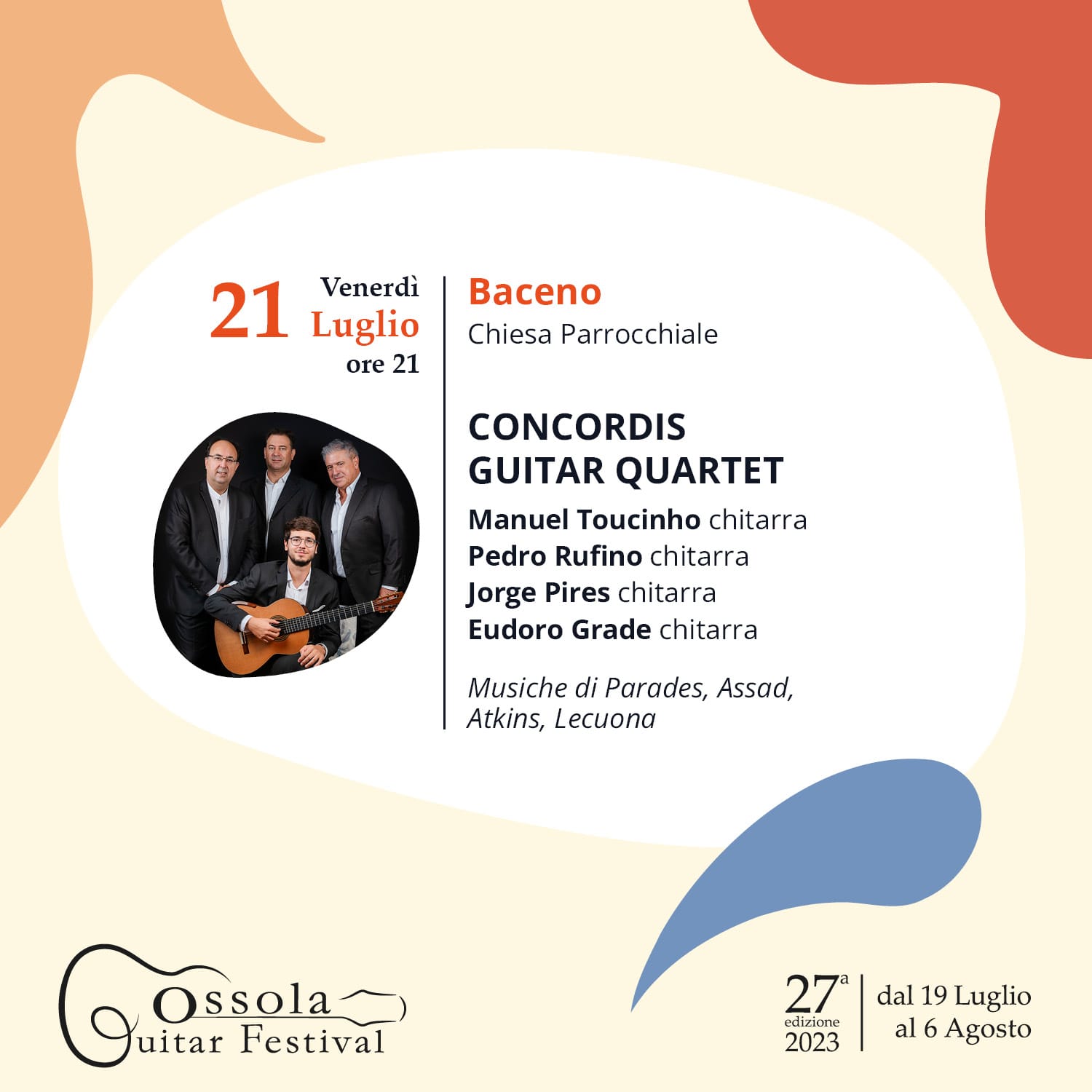 21 Venerdì
Luglio
ore 21

Baceno
Chiesa Parrocchiale

CONCORDIS GUITAR QUARTET

Manuel Toucinho chitarra
Pedro Rufino chitarra
Jorge Pires chitarra
Eudoro Grade chitarra

Musiche di Parades, Assad, Atkins, Lecuona

Ossola
Guitar Festival

27$^{a}$
edizione
2023

dal 19 Luglio
al 6 Agosto